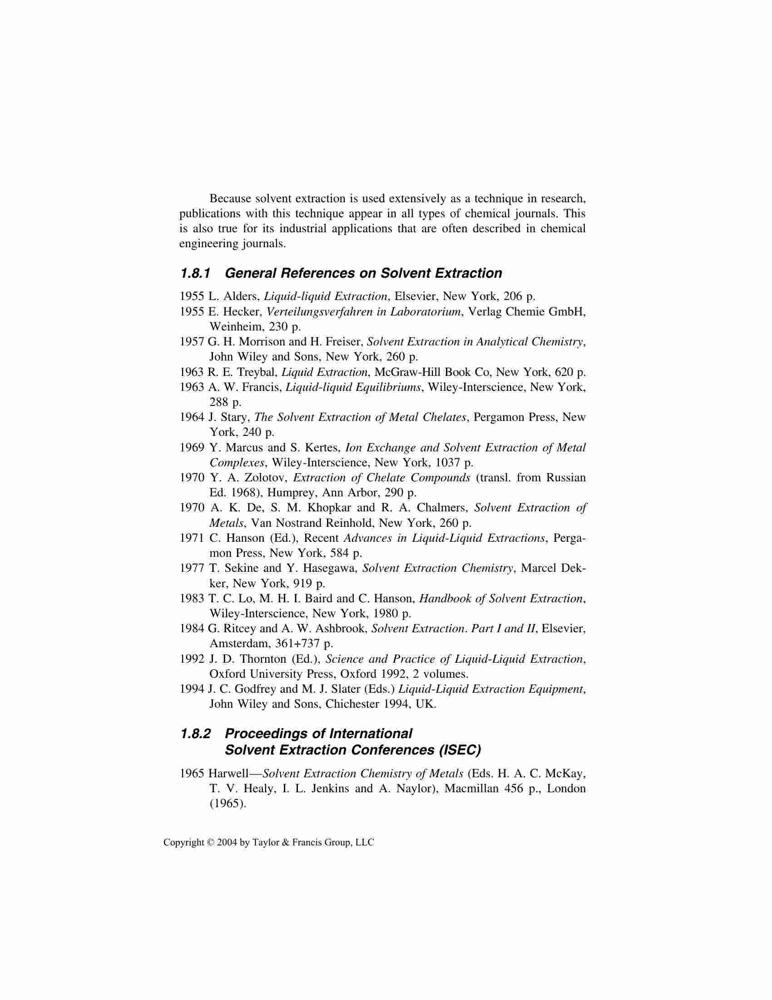 Because solvent extraction is used extensively as a technique in research, publications with this technique appear in all types of chemical journals. This is also true for its industrial applications that are often described in chemical engineering journals.

1.8.1 General References on Solvent Extraction

1955 L. Alders, Liquid-liquid Extraction, Elsevier, New York, 206 p.
1955 E. Hecker, Verteilungsverfahren in Laboratorium, Verlag Chemie GmbH, Weinheim, 230 p.
1957 G. H. Morrison and H. Freiser, Solvent Extraction in Analytical Chemistry, John Wiley and Sons, New York, 260 p.
1963 R. E. Treybal, Liquid Extraction, McGraw-Hill Book Co, New York, 620 p.
1963 A. W. Francis, Liquid-liquid Equilibriums, Wiley-Interscience, New York, 288 p.
1964 J. Stary, The Solvent Extraction of Metal Chelates, Pergamon Press, New York, 240 p.
1969 Y. Marcus and S. Kertes, Ion Exchange and Solvent Extraction of Metal Complexes, Wiley-Interscience, New York, 1037 p.
1970 Y. A. Zolotov, Extraction of Chelate Compounds (transl. from Russian Ed. 1968), Humprey, Ann Arbor, 290 p.
1970 A. K. De, S. M. Khopkar and R. A. Chalmers, Solvent Extraction of Metals, Van Nostrand Reinhold, New York, 260 p.
1971 C. Hanson (Ed.), Recent Advances in Liquid-Liquid Extractions, Pergamon Press, New York, 584 p.
1977 T. Sekine and Y. Hasegawa, Solvent Extraction Chemistry, Marcel Dekker, New York, 919 p.
1983 T. C. Lo, M. H. I. Baird and C. Hanson, Handbook of Solvent Extraction, Wiley-Interscience, New York, 1980 p.
1984 G. Ritcey and A. W. Ashbrook, Solvent Extraction. Part I and II, Elsevier, Amsterdam, 361+737 p.
1992 J. D. Thornton (Ed.), Science and Practice of Liquid-Liquid Extraction, Oxford University Press, Oxford 1992, 2 volumes.
1994 J. C. Godfrey and M. J. Slater (Eds.) Liquid-Liquid Extraction Equipment, John Wiley and Sons, Chichester 1994, UK.

1.8.2 Proceedings of International Solvent Extraction Conferences (ISEC)

1965 Harwell—Solvent Extraction Chemistry of Metals (Eds. H. A. C. McKay, T. V. Healy, I. L. Jenkins and A. Naylor), Macmillan 456 p., London (1965).

Copyright © 2004 by Taylor & Francis Group, LLC